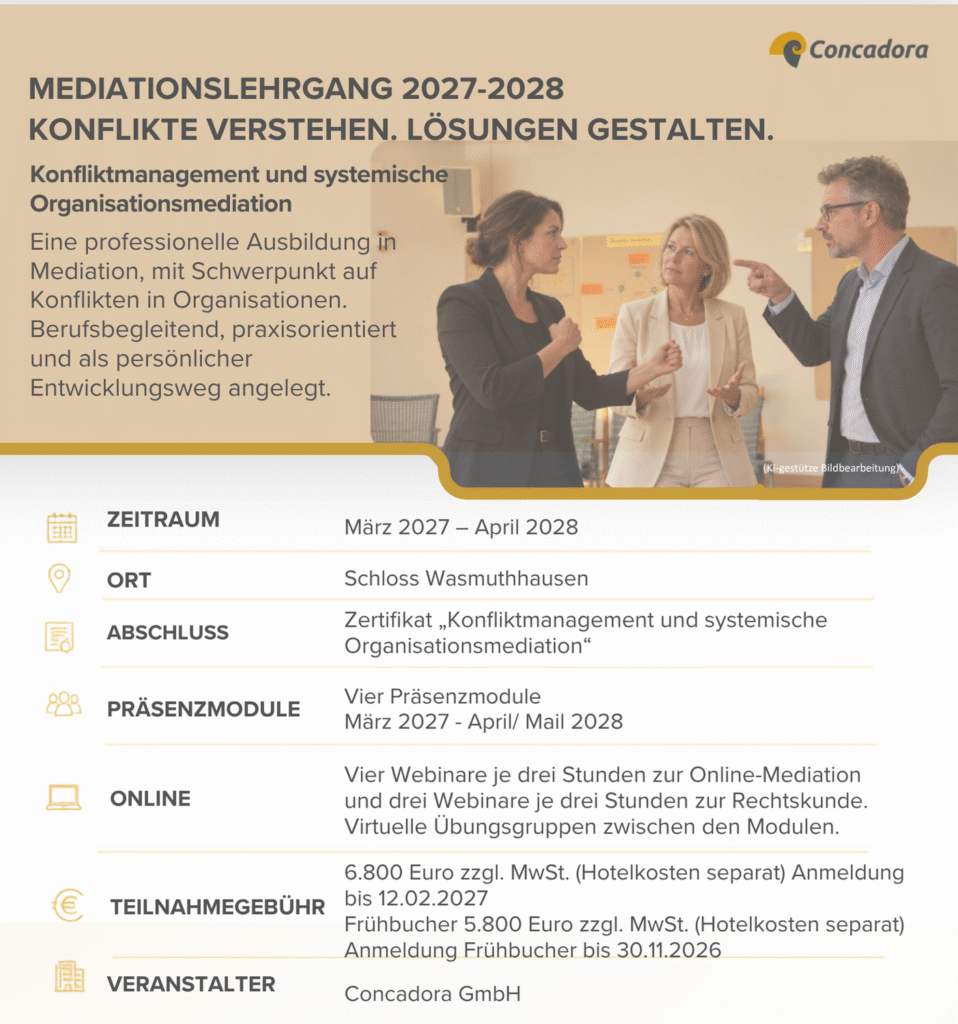 Concadora

MEDIATIONSLEHRGANG 2027-2028
KONFLIKTE VERSTEHEN. LÖSUNGEN GESTALTEN.

Konfliktmanagement und systemische Organisationsmediation

Eine professionelle Ausbildung in Mediation, mit Schwerpunkt auf Konflikten in Organisationen. Berufsbegleitend, praxisorientiert und als persönlicher Entwicklungsweg angelegt.

(KI-gestütze Bildbearbeitung)

ZEITRAUM
März 2027 – April 2028

ORT
Schloss Wasmuthhausen

ABSCHLUSS
Zertifikat „Konfliktmanagement und systemische Organisationsmediation“

PRÄSENZMODULE
Vier Präsenzmodule
März 2027 - April/ Mail 2028

ONLINE
Vier Webinare je drei Stunden zur Online-Mediation und drei Webinare je drei Stunden zur Rechtskunde. Virtuelle Übungsgruppen zwischen den Modulen.

TEILNAHMEGEBÜHR
6.800 Euro zzgl. MwSt. (Hotelkosten separat) Anmeldung bis 12.02.2027
Frühbucher 5.800 Euro zzgl. MwSt. (Hotelkosten separat) Anmeldung Frühbucher bis 30.11.2026

VERANSTALTER
Concadora GmbH